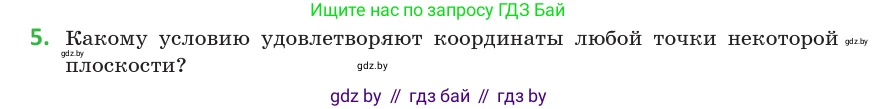 Ищите нас по запросу ГДЗ Бай

5. Какому условию удовлетворяют координаты любой точки некоторой gdz.by gdz.by плоскости? gdz.by

gdz by // гдз бай // гдз by